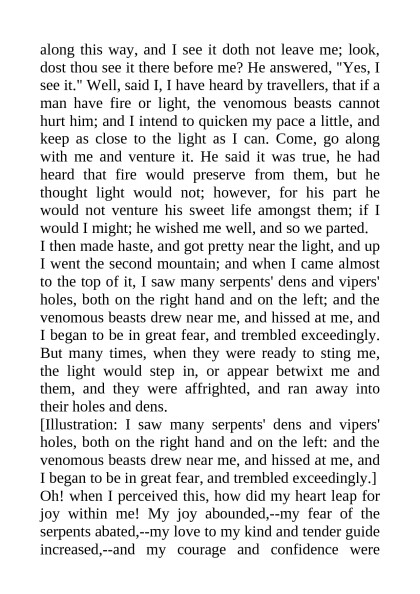 along this way, and I see it doth not leave me; look, dost thou see it there before me? He answered, "Yes, I see it." Well, said I, I have heard by travellers, that if a man have fire or light, the venomous beasts cannot hurt him; and I intend to quicken my pace a little, and keep as close to the light as I can. Come, go along with me and venture it. He said it was true, he had heard that fire would preserve from them, but he thought light would not; however, for his part he would not venture his sweet life amongst them; if I would I might; he wished me well, and so we parted.
I then made haste, and got pretty near the light, and up I went the second mountain; and when I came almost to the top of it, I saw many serpents' dens and vipers' holes, both on the right hand and on the left; and the venomous beasts drew near me, and hissed at me, and I began to be in great fear, and trembled exceedingly. But many times, when they were ready to sting me, the light would step in, or appear betwixt me and them, and they were affrighted, and ran away into their holes and dens.
[Illustration: I saw many serpents' dens and vipers' holes, both on the right hand and on the left: and the venomous beasts drew near me, and hissed at me, and I began to be in great fear, and trembled exceedingly.]
Oh! when I perceived this, how did my heart leap for joy within me! My joy abounded,--my fear of the serpents abated,--my love to my kind and tender guide increased,--and my courage and confidence were